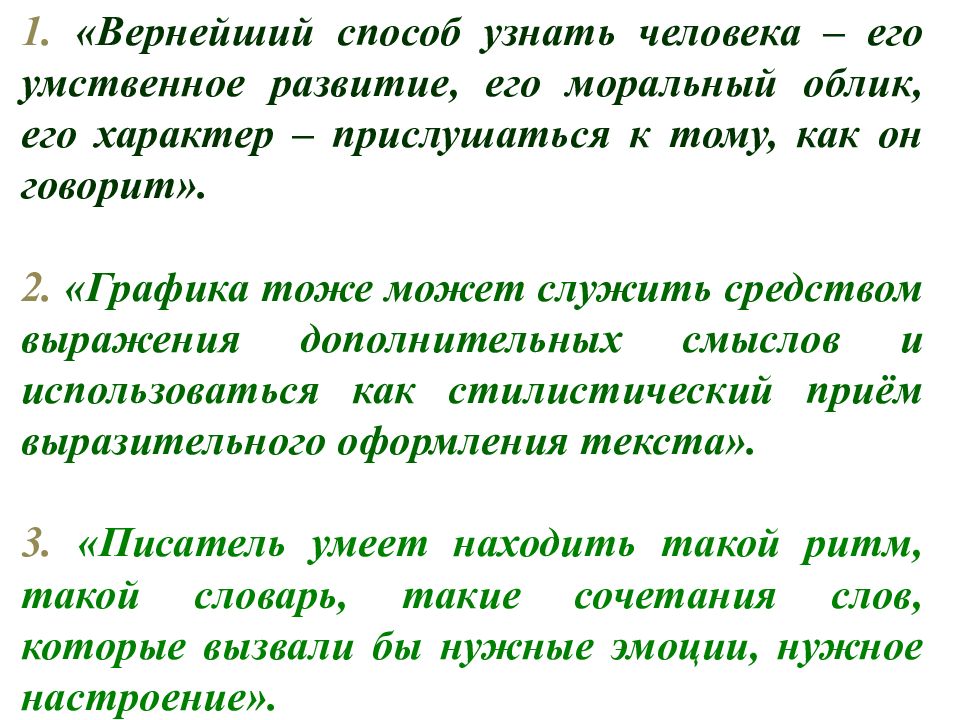 1. «Вернейший способ узнать человека – его умственное развитие, его моральный облик, его характер – прислушаться к тому, как он говорит».

2. «Графика тоже может служить средством выражения дополнительных смыслов и использоваться как стилистический приём выразительного оформления текста».

3. «Писатель умеет находить такой ритм, такой словарь, такие сочетания слов, которые вызвали бы нужные эмоции, нужное настроение».